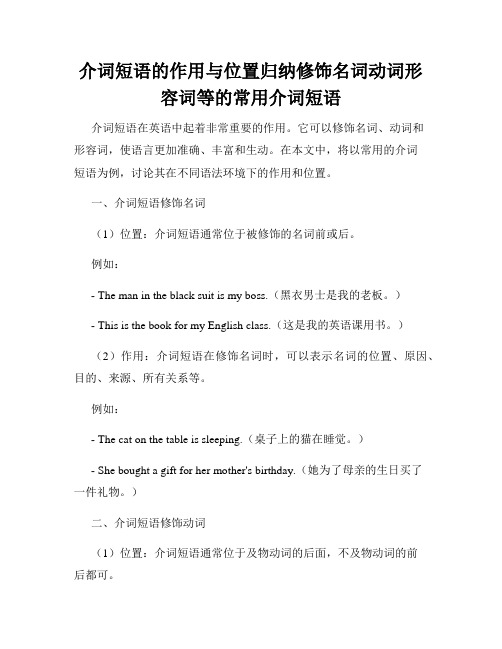 介词短语的作用与位置归纳修饰名词动词形容词等的常用介词短语

介词短语在英语中起着非常重要的作用。它可以修饰名词、动词和形容词，使语言更加准确、丰富和生动。在本文中，将以常用的介词短语为例，讨论其在不同语法环境下的作用和位置。

一、介词短语修饰名词

（1）位置：介词短语通常位于被修饰的名词前或后。

例如：

- The man in the black suit is my boss.（黑衣男士是我的老板。）

- This is the book for my English class.（这是我的英语课用书。）

（2）作用：介词短语在修饰名词时，可以表示名词的位置、原因、目的、来源、所有关系等。

例如：

- The cat on the table is sleeping.（桌子上的猫在睡觉。）

- She bought a gift for her mother's birthday.（她为了母亲的生日买了一件礼物。）

二、介词短语修饰动词

（1）位置：介词短语通常位于及物动词的后面，不及物动词的前后都可。